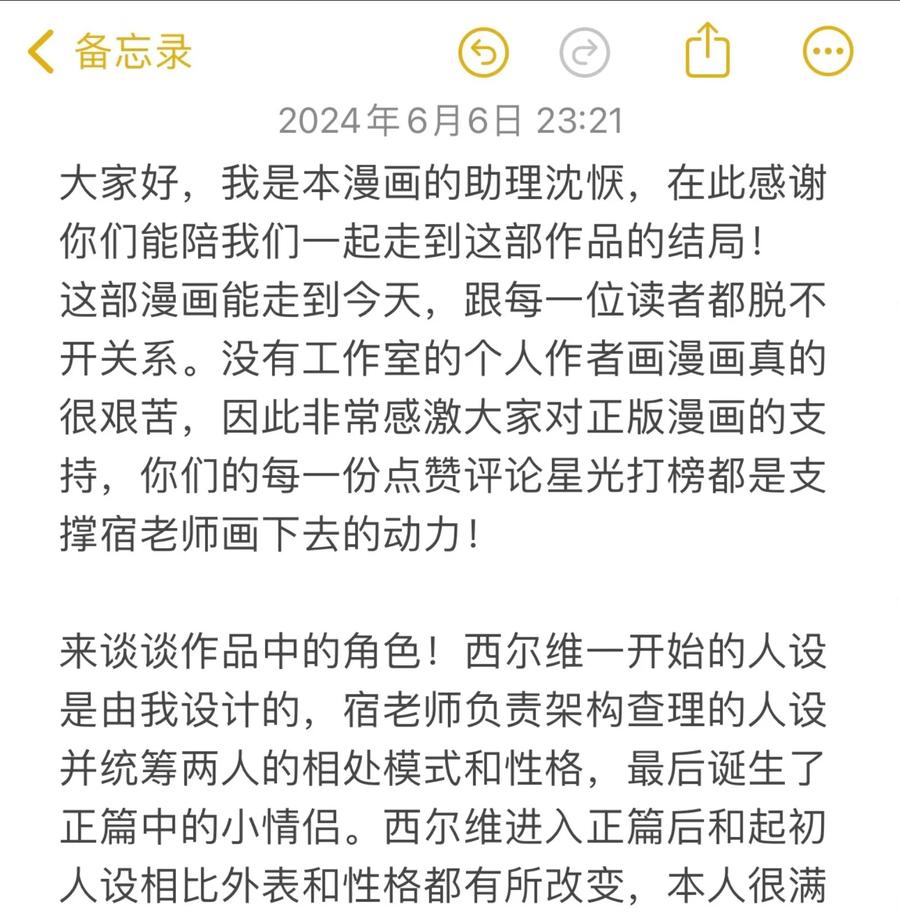 备忘录

2024年6月6日 23:21

大家好，我是本漫画的助理沈恹，在此感谢你们能陪我们一起走到这部作品的结局！
这部漫画能走到今天，跟每一位读者都脱不开关系。没有工作室的个人作者画漫画真的很艰苦，因此非常感激大家对正版漫画的支持，你们的每一份点赞评论星光打榜都是支撑宿老师画下去的动力！

来谈谈作品中的角色！西尔维一开始的人设是由我设计的，宿老师负责架构查理的人设并统筹两人的相处模式和性格，最后诞生了正篇中的小情侣。西尔维进入正篇后和起初人设相比外表和性格都有所改变，本人很满